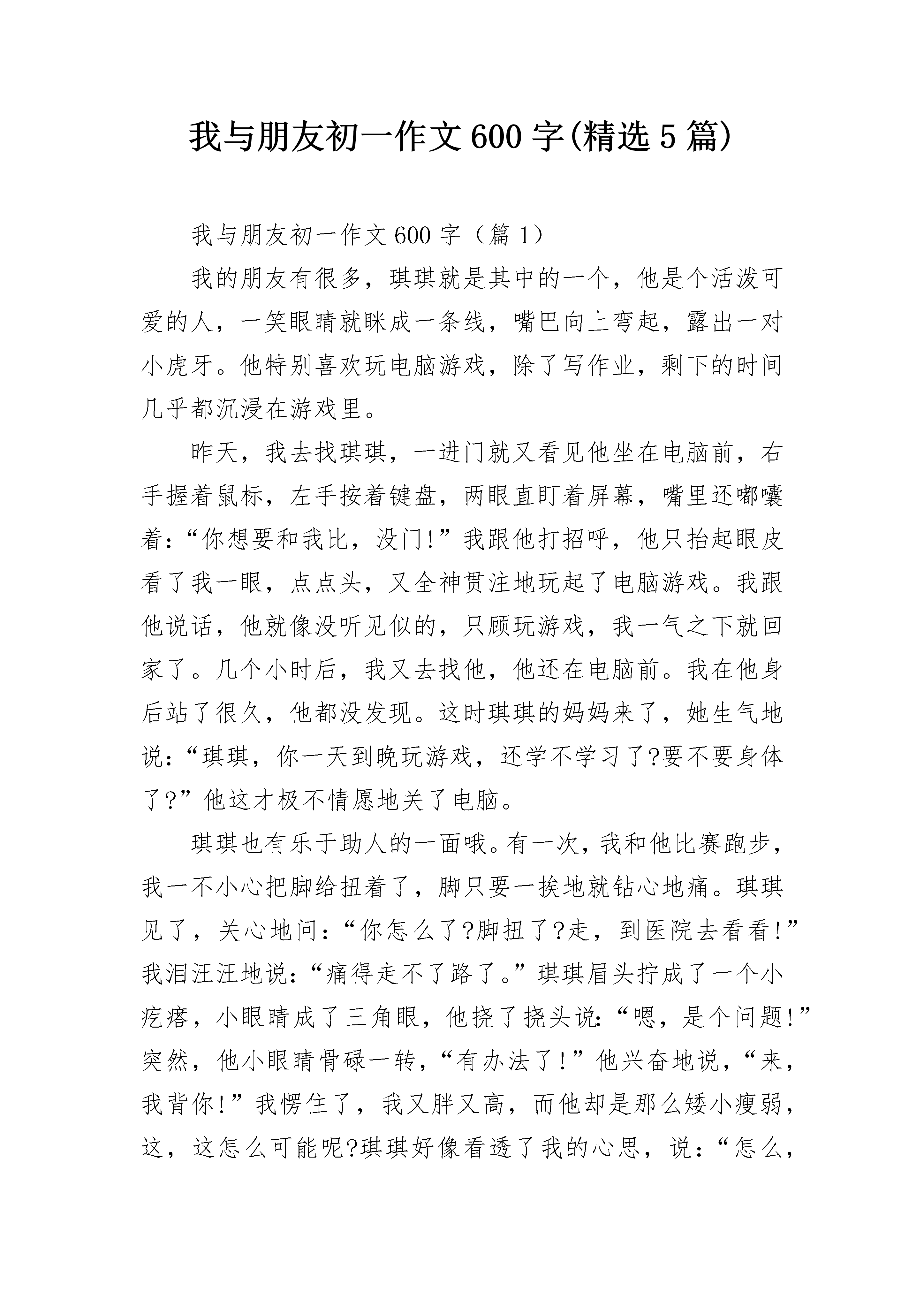 我与朋友初一作文600字(精选5篇)

我与朋友初一作文600字（篇1）

我的朋友有很多，琪琪就是其中的一个，他是个活泼可爱的人，一笑眼睛就眯成一条线，嘴巴向上弯起，露出一对小虎牙。他特别喜欢玩电脑游戏，除了写作业，剩下的时间几乎都沉浸在游戏里。

昨天，我去找琪琪，一进门就又看见他坐在电脑前，右手握着鼠标，左手按着键盘，两眼直盯着屏幕，嘴里还嘟囔着：“你想要和我比，没门!”我跟他打招呼，他只抬起眼皮看了我一眼，点点头，又全神贯注地玩起了电脑游戏。我跟他说话，他就像没听见似的，只顾玩游戏，我一气之下就回家了。几个小时后，我又去找他，他还在电脑前。我在他身后站了很久，他都没发现。这时琪琪的妈妈来了，她生气地说：“琪琪，你一天到晚玩游戏，还学不学习了?要不要身体了?”他这才极不情愿地关了电脑。

琪琪也有乐于助人的一面哦。有一次，我和他比赛跑步，我一不小心把脚给扭着了，脚只要一挨地就钻心地痛。琪琪见了，关心地问：“你怎么了?脚扭了?走，到医院去看看!”我泪汪汪地说：“痛得走不了路了。”琪琪眉头拧成了一个小疙瘩，小眼睛成了三角眼，他挠了挠头说：“嗯，是个问题!”突然，他小眼睛骨碌一转，“有办法了!”他兴奋地说，“来，我背你!”我愣住了，我又胖又高，而他却是那么矮小瘦弱，这，这怎么可能呢?琪琪好像看透了我的心思，说：“怎么，